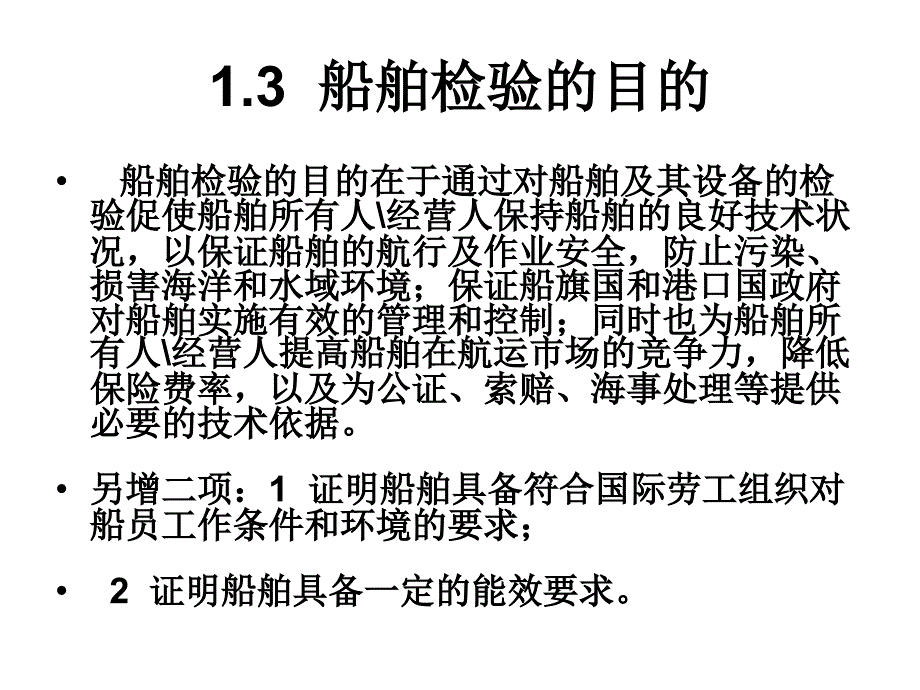 1.3 船舶检验的目的

• 船舶检验的目的在于通过对船舶及其设备的检验促使船舶所有人\经营人保持船舶的良好技术状况，以保证船舶的航行及作业安全，防止污染、损害海洋和水域环境；保证船旗国和港口国政府对船舶实施有效的管理和控制；同时也为船舶所有人\经营人提高船舶在航运市场的竞争力，降低保险费率，以及为公证、索赔、海事处理等提供必要的技术依据。

• 另增二项：1 证明船舶具备符合国际劳工组织对船员工作条件和环境的要求；

• 2 证明船舶具备一定的能效要求。